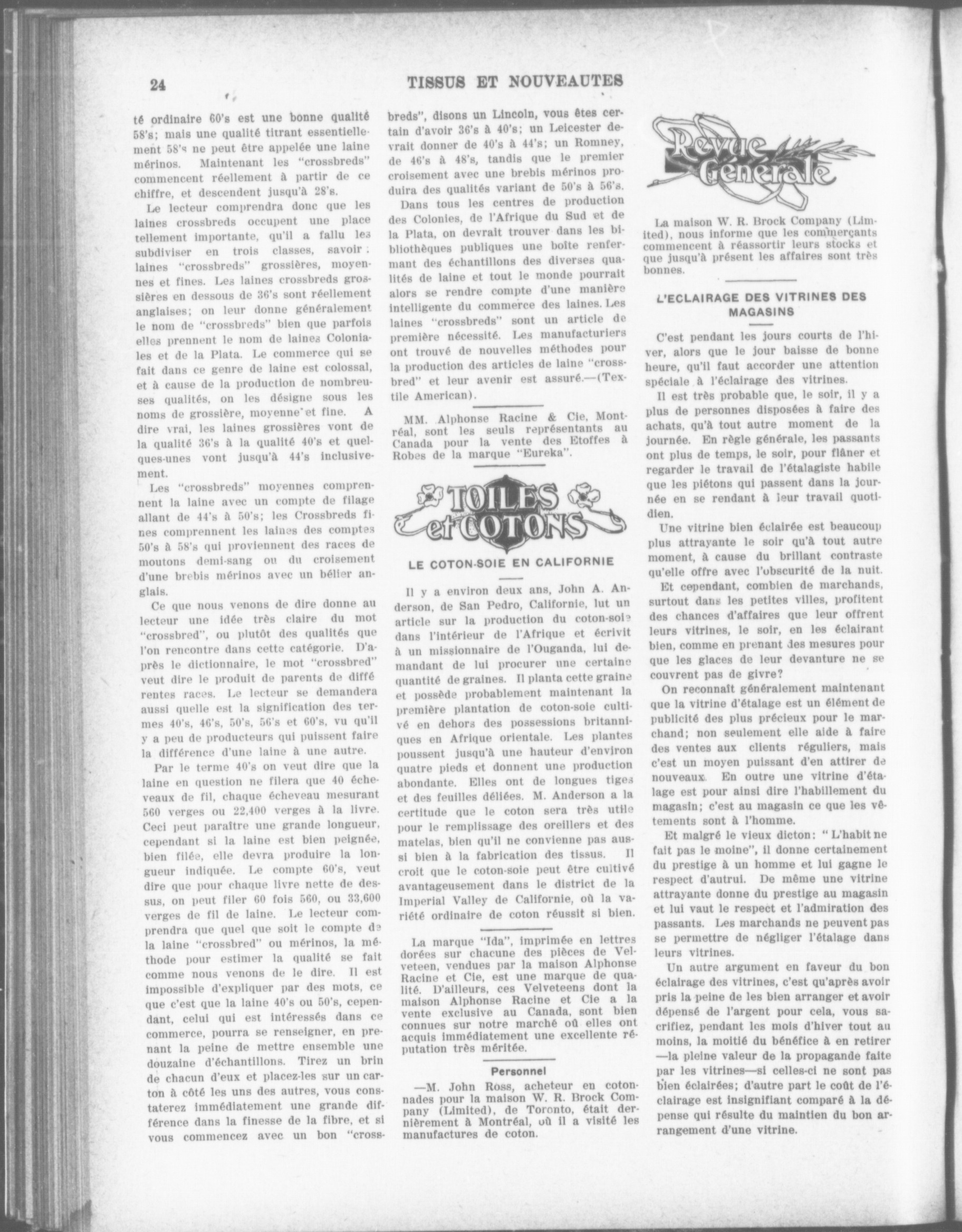 24 TISSUS ET NOUVEAUTES

té ordinaire 60's est une bonne qualité 58's; mais une qualité titrant essentiellement 58's ne peut être appelée une laine mérinos. Maintenant les "crossbreds" commencent réellement à partir de ce chiffre, et descendent jusqu'à 28's.

Le lecteur comprendra donc que les laines crossbreds occupent une place tellement importante, qu'il a fallu les subdiviser en trois classes, savoir: laines "crossbreds" grossières, moyennes et fines. Les laines crossbreds grossières en dessous de 36's sont réellement anglaises; on leur donne généralement le nom de "crossbreds" bien que parfois elles prennent le nom de laines Coloniales et de la Plata. Le commerce qui se fait dans ce genre de laine est colossal, et à cause de la production de nombreuses qualités, on les désigne sous les noms de grossière, moyenne et fine. A dire vrai, les laines grossières vont de la qualité 36's à la qualité 40's et quelques-unes vont jusqu'à 44's inclusivement.

Les "crossbreds" moyennes comprennent la laine avec un compte de filage allant de 44's à 50's; les Crossbreds fines comprennent les laines des comptes 50's à 58's qui proviennent des races de moutons demi-sang ou du croisement d'une brebis mérinos avec un bélier anglais.

Ce que nous venons de dire donne au lecteur une idée très claire du mot "crossbred", ou plutôt des qualités que l'on rencontre dans cette catégorie. D'après le dictionnaire, le mot "crossbred" veut dire le produit de parents de différentes races. Le lecteur se demandera aussi quelle est la signification des termes 40's, 46's, 50's, 56's et 60's, vu qu'il y a peu de producteurs qui puissent faire la différence d'une laine à une autre.

Par le terme 40's on veut dire que la laine en question ne filera que 40 écheveaux de fil, chaque écheveau mesurant 560 verges ou 22,400 verges à la livre. Ceci peut paraître une grande longueur, cependant si la laine est bien peignée, bien filée, elle devra produire la longueur indiquée. Le compte 60's, veut dire que pour chaque livre nette de dessus, on peut filer 60 fois 560, ou 33,600 verges de fil de laine. Le lecteur comprendra que quel que soit le compte de la laine "crossbred" ou mérinos, la méthode pour estimer la qualité se fait comme nous venons de le dire. Il est impossible d'expliquer par des mots, ce que c'est que la laine 40's ou 50's, cependant, celui qui est intéressés dans ce commerce, pourra se renseigner, en prenant la peine de mettre ensemble une douzaine d'échantillons. Tirez un brin de chacun d'eux et placez-les sur un carton à côté les uns des autres, vous constaterez immédiatement une grande différence dans la finesse de la fibre, et si vous commencez avec un bon "crossbreds", disons un Lincoln, vous êtes certain d'avoir 36's à 40's; un Leicester devrait donner de 40's à 44's; un Romney, de 46's à 48's, tandis que le premier croisement avec une brebis mérinos produira des qualités variant de 50's à 56's.

Dans tous les centres de production des Colonies, de l'Afrique du Sud et de la Plata, on devrait trouver dans les bibliothèques publiques une boîte renfermant des échantillons des diverses qualités de laine et tout le monde pourrait alors se rendre compte d'une manière intelligente du commerce des laines. Les laines "crossbreds" sont un article de première nécessité. Les manufacturiers ont trouvé de nouvelles méthodes pour la production des articles de laine "crossbred" et leur avenir est assuré.—(Textile American).

MM. Alphonse Racine & Cie, Montréal, sont les seuls représentants au Canada pour la vente des Etoffes à Robes de la marque "Eureka".

TOILES et COTONS

LE COTON-SOIE EN CALIFORNIE

Il y a environ deux ans, John A. Anderson, de San Pedro, Californie, lut un article sur la production du coton-soie dans l'intérieur de l'Afrique et écrivit à un missionnaire de l'Ouganda, lui demandant de lui procurer une certaine quantité de graines. Il planta cette graine et possède probablement maintenant la première plantation de coton-soie cultivé en dehors des possessions britanniques en Afrique orientale. Les plantes poussent jusqu'à une hauteur d'environ quatre pieds et donnent une production abondante. Elles ont de longues tiges et des feuilles déliées. M. Anderson a la certitude que le coton sera très utile pour le remplissage des oreillers et des matelas, bien qu'il ne convienne pas aussi bien à la fabrication des tissus. Il croit que le coton-soie peut être cultivé avantageusement dans le district de la Imperial Valley de Californie, où la variété ordinaire de coton réussit si bien.

La marque "Ida", imprimée en lettres dorées sur chacune des pièces de Velveteen, vendues par la maison Alphonse Racine et Cie, est une marque de qualité. D'ailleurs, ces Velveteens dont la maison Alphonse Racine et Cie a la vente exclusive au Canada, sont bien connues sur notre marché où elles ont acquis immédiatement une excellente réputation très méritée.

Personnel

—M. John Ross, acheteur en cotonnades pour la maison W. R. Brock Company (Limited), de Toronto, était dernièrement à Montréal, où il a visité les manufactures de coton.

Revue Generale

La maison W. R. Brock Company (Limited), nous informe que les commerçants commencent à réassortir leurs stocks et que jusqu'à présent les affaires sont très bonnes.

L'ECLAIRAGE DES VITRINES DES MAGASINS

C'est pendant les jours courts de l'hiver, alors que le jour baisse de bonne heure, qu'il faut accorder une attention spéciale à l'éclairage des vitrines.

Il est très probable que, le soir, il y a plus de personnes disposées à faire des achats, qu'à tout autre moment de la journée. En règle générale, les passants ont plus de temps, le soir, pour flâner et regarder le travail de l'étalagiste habile que les piétons qui passent dans la journée en se rendant à leur travail quotidien.

Une vitrine bien éclairée est beaucoup plus attrayante le soir qu'à tout autre moment, à cause du brillant contraste qu'elle offre avec l'obscurité de la nuit.

Et cependant, combien de marchands, surtout dans les petites villes, profitent des chances d'affaires que leur offrent leurs vitrines, le soir, en les éclairant bien, comme en prenant des mesures pour que les glaces de leur devanture ne se couvrent pas de givre?

On reconnaît généralement maintenant que la vitrine d'étalage est un élément de publicité des plus précieux pour le marchand; non seulement elle aide à faire des ventes aux clients réguliers, mais c'est un moyen puissant d'en attirer de nouveaux. En outre une vitrine d'étalage est pour ainsi dire l'habillement du magasin; c'est au magasin ce que les vêtements sont à l'homme.

Et malgré le vieux dicton: "L'habit ne fait pas le moine", il donne certainement du prestige à un homme et lui gagne le respect d'autrui. De même une vitrine attrayante donne du prestige au magasin et lui vaut le respect et l'admiration des passants. Les marchands ne peuvent pas se permettre de négliger l'étalage dans leurs vitrines.

Un autre argument en faveur du bon éclairage des vitrines, c'est qu'après avoir pris la peine de les bien arranger et avoir dépensé de l'argent pour cela, vous sacrifiez, pendant les mois d'hiver tout au moins, la moitié du bénéfice à en retirer —la pleine valeur de la propagande faite par les vitrines—si celles-ci ne sont pas bien éclairées; d'autre part le coût de l'éclairage est insignifiant comparé à la dépense qui résulte du maintien du bon arrangement d'une vitrine.